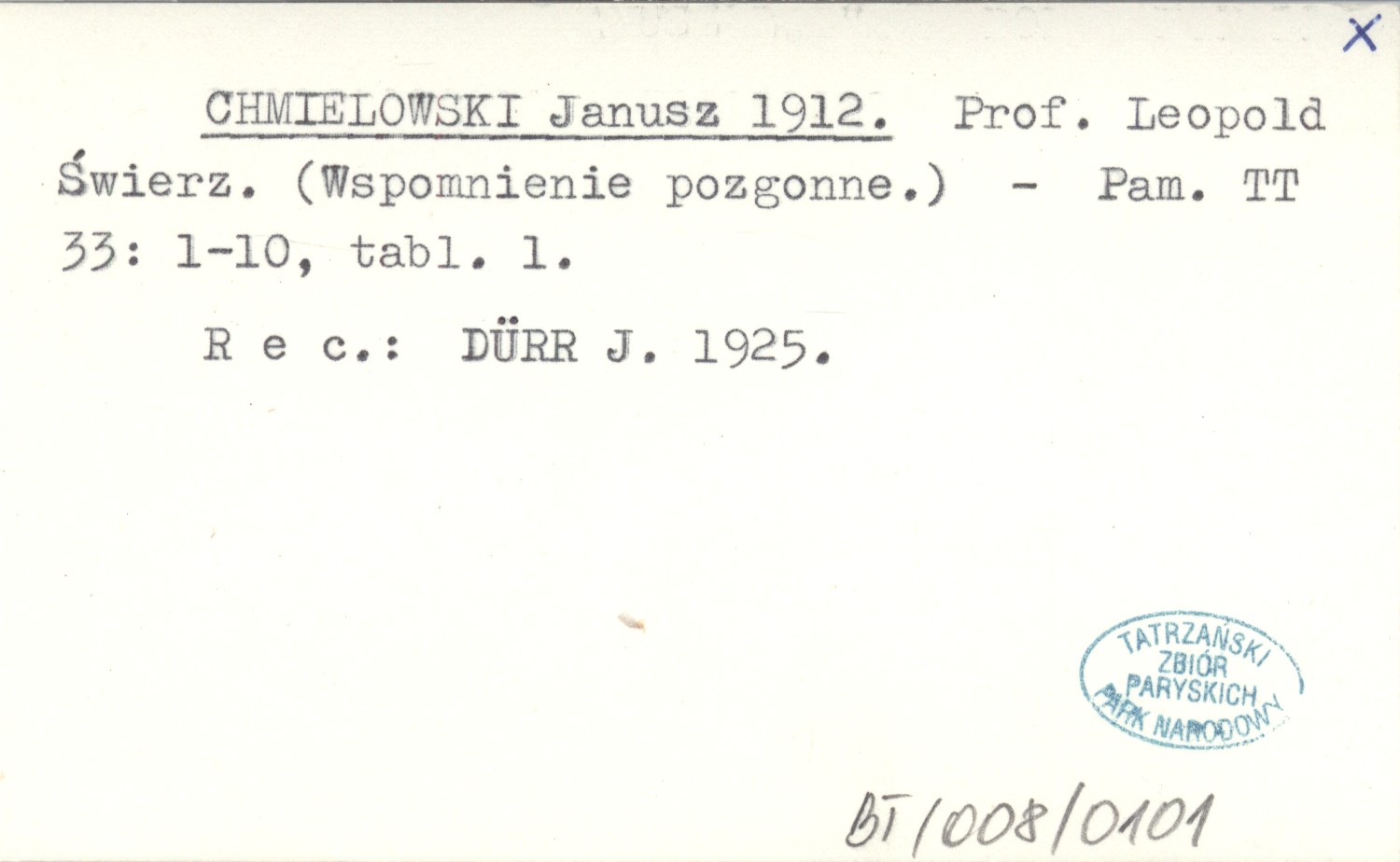 X

CHMIELOWSKI Janusz 1912. Prof. Leopold Świerz. (Wspomnienie pozgonne.) - Pam. TT 33: 1-10, tabl. 1.

R e c.: DÜRR J. 1925.

TATRZAŃSKI
ZBIÓR
PARYSKICH
PARK NARODOWY

BT/008/0101